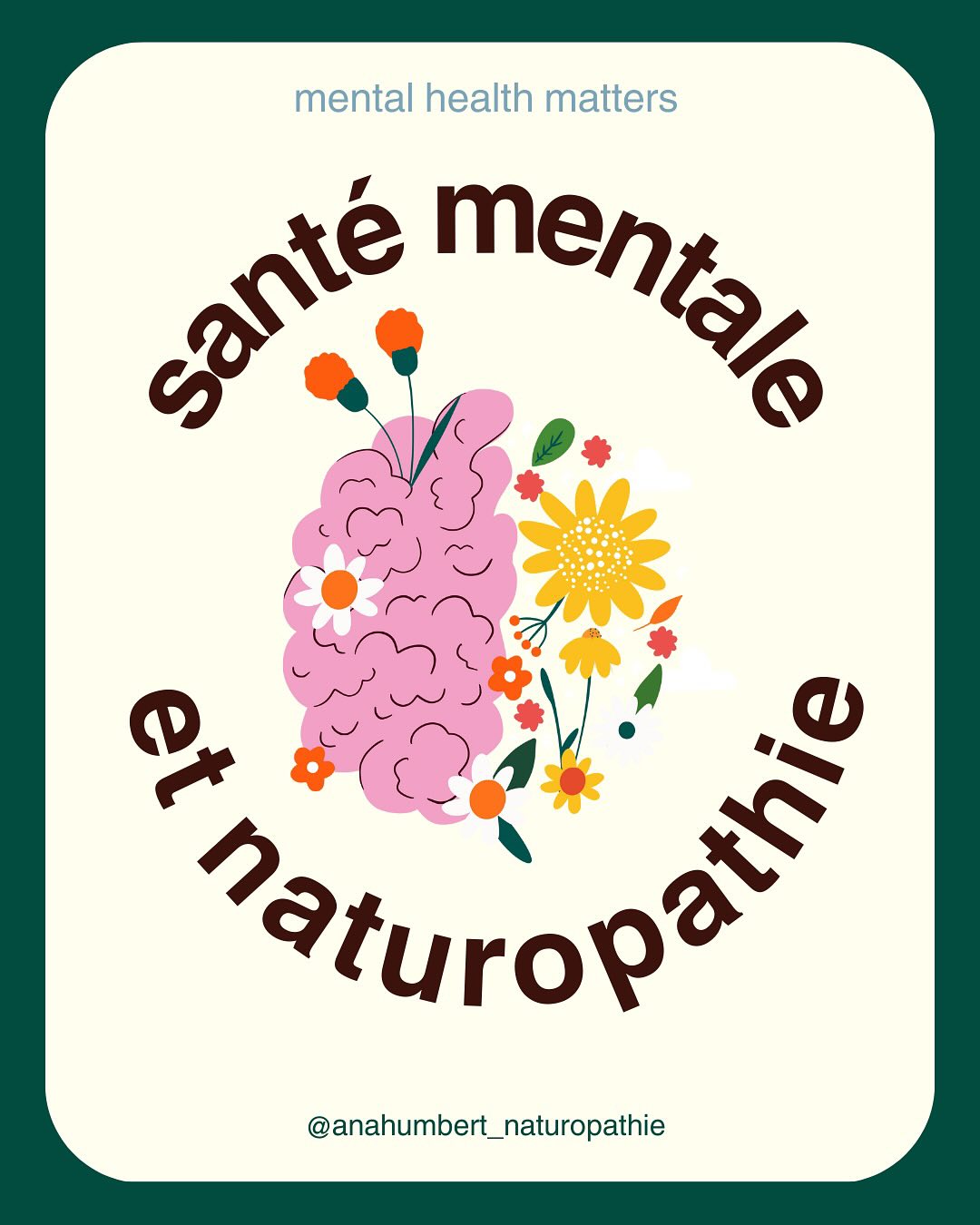 mental health matters

santé mentale

et naturopathie

@anahumbert_naturopathie